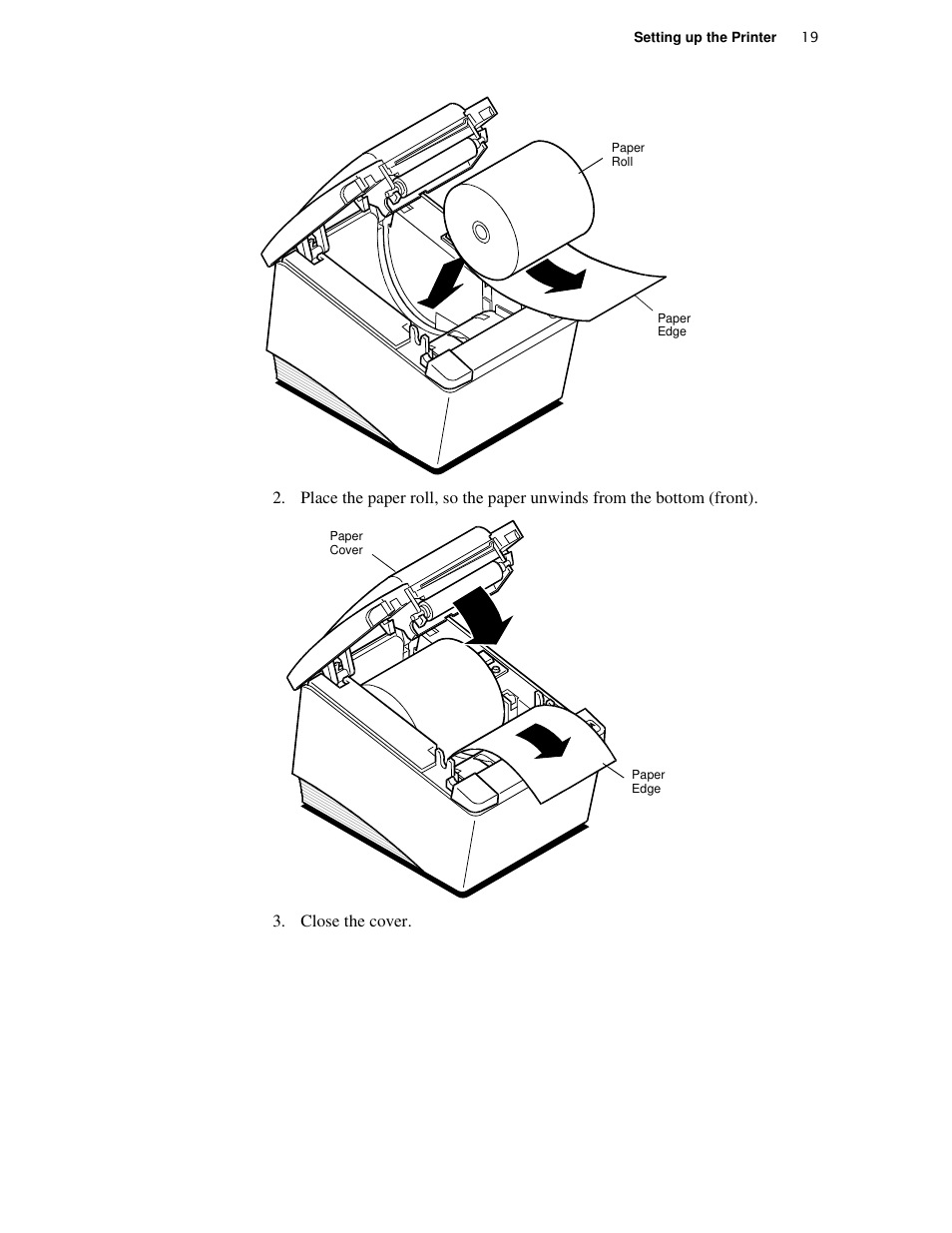 Setting up the Printer 19

Paper Roll

Paper Edge

2. Place the paper roll, so the paper unwinds from the bottom (front).

Paper Cover

Paper Edge

3. Close the cover.